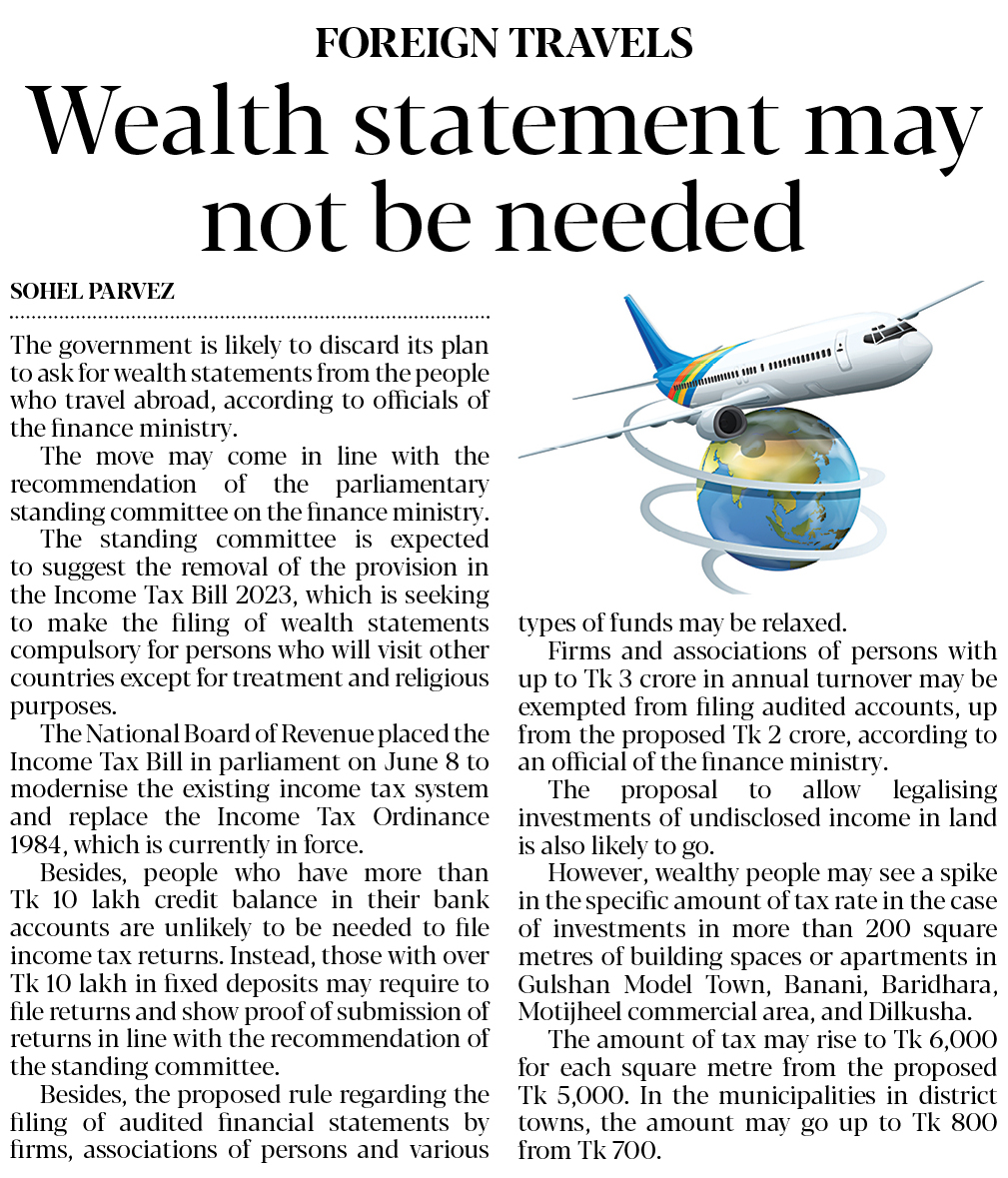 FOREIGN TRAVELS

Wealth statement may not be needed

SOHEL PARVEZ

The government is likely to discard its plan to ask for wealth statements from the people who travel abroad, according to officials of the finance ministry.

The move may come in line with the recommendation of the parliamentary standing committee on the finance ministry.

The standing committee is expected to suggest the removal of the provision in the Income Tax Bill 2023, which is seeking to make the filing of wealth statements compulsory for persons who will visit other countries except for treatment and religious purposes.

The National Board of Revenue placed the Income Tax Bill in parliament on June 8 to modernise the existing income tax system and replace the Income Tax Ordinance 1984, which is currently in force.

Besides, people who have more than Tk 10 lakh credit balance in their bank accounts are unlikely to be needed to file income tax returns. Instead, those with over Tk 10 lakh in fixed deposits may require to file returns and show proof of submission of returns in line with the recommendation of the standing committee.

Besides, the proposed rule regarding the filing of audited financial statements by firms, associations of persons and various types of funds may be relaxed.

Firms and associations of persons with up to Tk 3 crore in annual turnover may be exempted from filing audited accounts, up from the proposed Tk 2 crore, according to an official of the finance ministry.

The proposal to allow legalising investments of undisclosed income in land is also likely to go.

However, wealthy people may see a spike in the specific amount of tax rate in the case of investments in more than 200 square metres of building spaces or apartments in Gulshan Model Town, Banani, Baridhara, Motijheel commercial area, and Dilkusha.

The amount of tax may rise to Tk 6,000 for each square metre from the proposed Tk 5,000. In the municipalities in district towns, the amount may go up to Tk 800 from Tk 700.